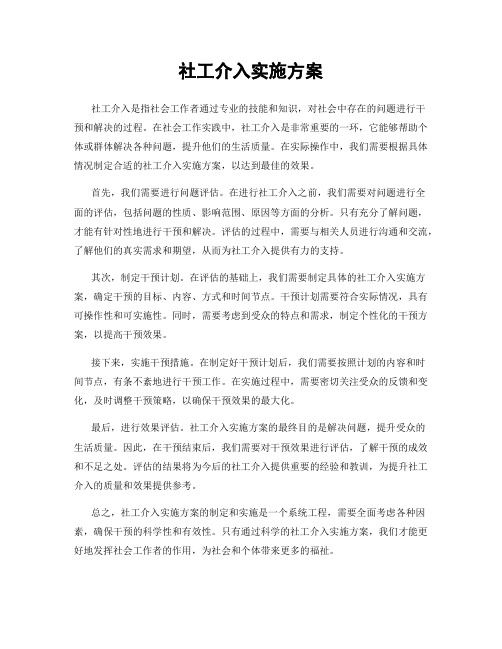 社工介入实施方案

社工介入是指社会工作者通过专业的技能和知识，对社会中存在的问题进行干预和解决的过程。在社会工作实践中，社工介入是非常重要的一环，它能够帮助个体或群体解决各种问题，提升他们的生活质量。在实际操作中，我们需要根据具体情况制定合适的社工介入实施方案，以达到最佳的效果。

首先，我们需要进行问题评估。在进行社工介入之前，我们需要对问题进行全面的评估，包括问题的性质、影响范围、原因等方面的分析。只有充分了解问题，才能有针对性地进行干预和解决。评估的过程中，需要与相关人员进行沟通和交流，了解他们的真实需求和期望，从而为社工介入提供有力的支持。

其次，制定干预计划。在评估的基础上，我们需要制定具体的社工介入实施方案，确定干预的目标、内容、方式和时间节点。干预计划需要符合实际情况，具有可操作性和可实施性。同时，需要考虑到受众的特点和需求，制定个性化的干预方案，以提高干预效果。

接下来，实施干预措施。在制定好干预计划后，我们需要按照计划的内容和时间节点，有条不紊地进行干预工作。在实施过程中，需要密切关注受众的反馈和变化，及时调整干预策略，以确保干预效果的最大化。

最后，进行效果评估。社工介入实施方案的最终目的是解决问题，提升受众的生活质量。因此，在干预结束后，我们需要对干预效果进行评估，了解干预的成效和不足之处。评估的结果将为今后的社工介入提供重要的经验和教训，为提升社工介入的质量和效果提供参考。

总之，社工介入实施方案的制定和实施是一个系统工程，需要全面考虑各种因素，确保干预的科学性和有效性。只有通过科学的社工介入实施方案，我们才能更好地发挥社会工作者的作用，为社会和个体带来更多的福祉。